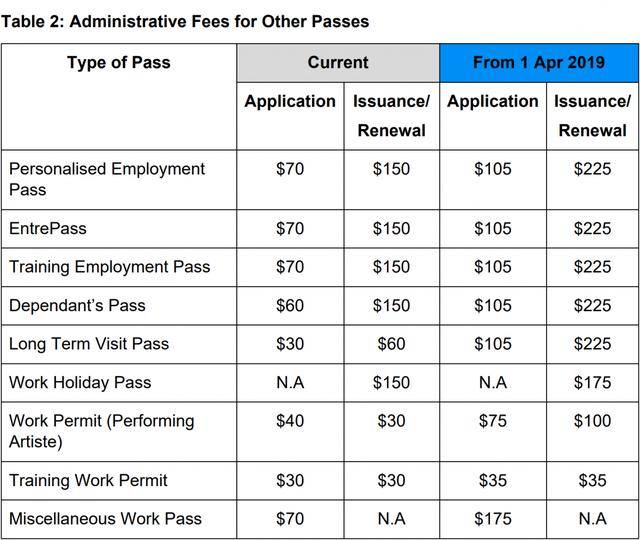 Table 2: Administrative Fees for Other Passes

| Type of Pass | Current | | From 1 Apr 2019 | |
|---|---|---|---|---|
| | Application | Issuance/ Renewal | Application | Issuance/ Renewal |
| Personalised Employment Pass | \$70 | \$150 | \$105 | \$225 |
| EntrePass | \$70 | \$150 | \$105 | \$225 |
| Training Employment Pass | \$70 | \$150 | \$105 | \$225 |
| Dependant's Pass | \$60 | \$150 | \$105 | \$225 |
| Long Term Visit Pass | \$30 | \$60 | \$105 | \$225 |
| Work Holiday Pass | N.A | \$150 | N.A | \$175 |
| Work Permit (Performing Artiste) | \$40 | \$30 | \$75 | \$100 |
| Training Work Permit | \$30 | \$30 | \$35 | \$35 |
| Miscellaneous Work Pass | \$70 | N.A | \$175 | N.A |